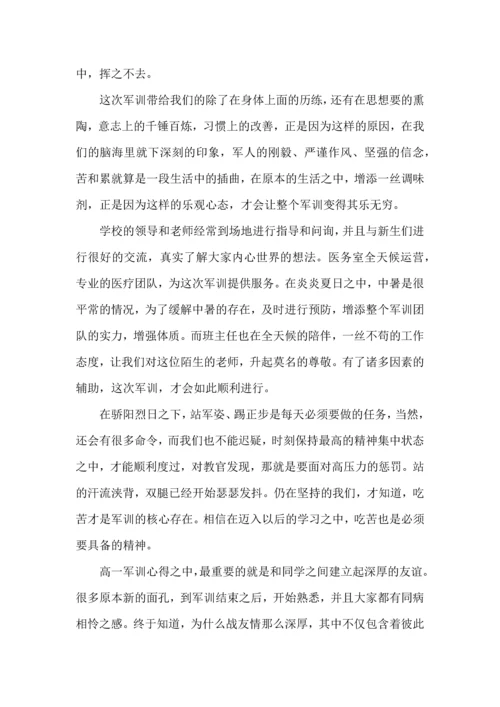 中，挥之不去。

这次军训带给我们的除了在身体上面的历练，还有在思想要的熏陶，意志上的千锤百炼，习惯上的改善，正是因为这样的原因，在我们的脑海里就下深刻的印象，军人的刚毅、严谨作风、坚强的信念，苦和累就算是一段生活中的插曲，在原本的生活之中，增添一丝调味剂，正是因为这样的乐观心态，才会让整个军训变得其乐无穷。

学校的领导和老师经常到场地进行指导和问询，并且与新生们进行很好的交流，真实了解大家内心世界的想法。医务室全天候运营，专业的医疗团队，为这次军训提供服务。在炎炎夏日之中，中暑是很平常的情况，为了缓解中暑的存在，及时进行预防，增添整个军训团队的实力，增强体质。而班主任也在全天候的陪伴，一丝不苟的工作态度，让我们对这位陌生的老师，升起莫名的尊敬。有了诸多因素的辅助，这次军训，才会如此顺利进行。

在骄阳烈日之下，站军姿、踢正步是每天必须要做的任务，当然，还会有很多命令，而我们也不能迟疑，时刻保持最高的精神集中状态之中，才能顺利度过，对教官发现，那就是要面对高压力的惩罚。站的汗流浃背，双腿已经开始瑟瑟发抖。仍在坚持的我们，才知道，吃苦才是军训的核心存在。相信在迈入以后的学习之中，吃苦也是必须要具备的精神。

高一军训心得之中，最重要的就是和同学之间建立起深厚的友谊。很多原本新的面孔，到军训结束之后，开始熟悉，并且大家都有同病相怜之感。终于知道，为什么战友情那么深厚，其中不仅包含着彼此